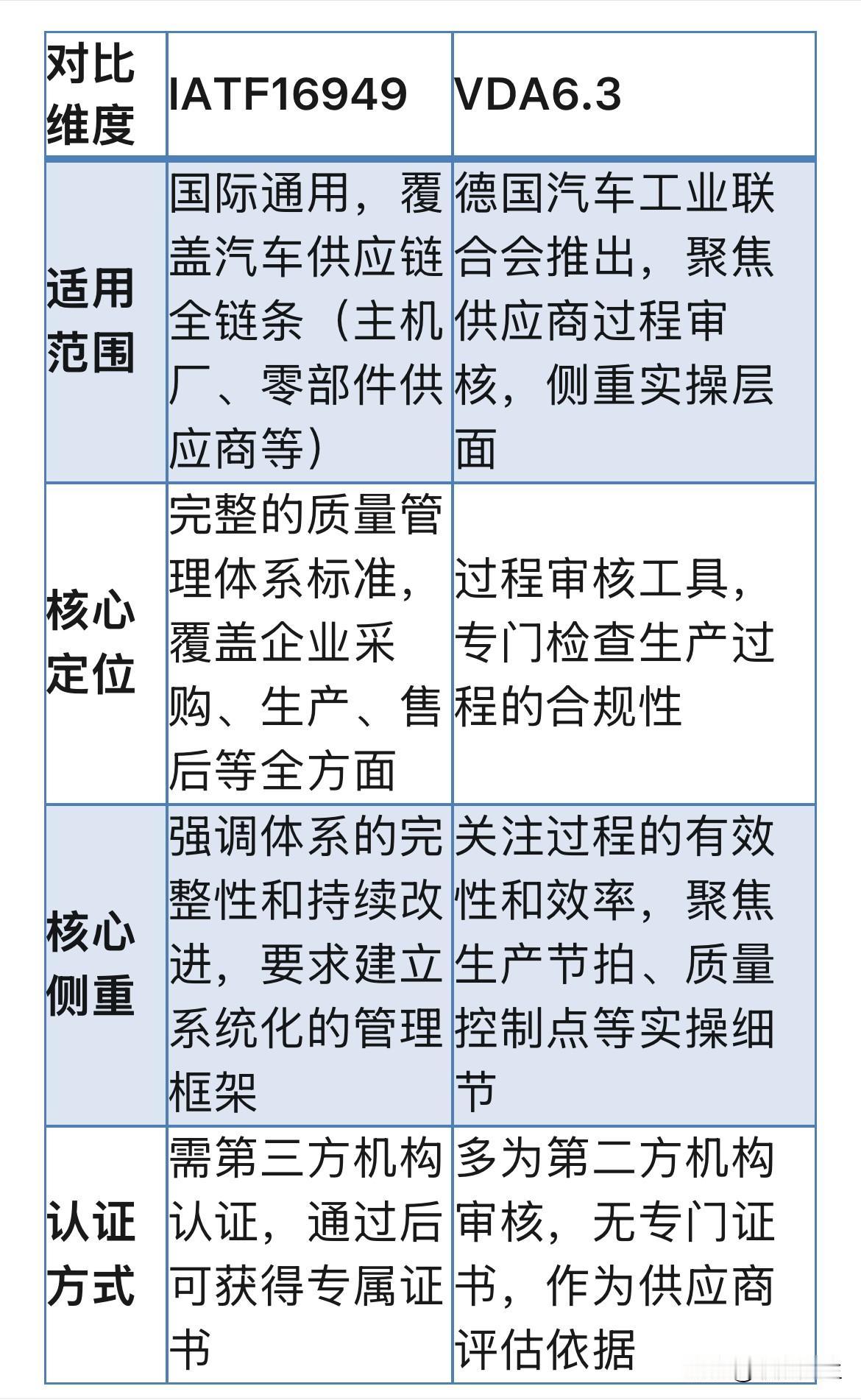 | 对比维度 | IATF16949 | VDA6.3 |
|---|---|---|
| 适用范围 | 国际通用，覆盖汽车供应链全链条（主机厂、零部件供应商等） | 德国汽车工业联合会推出，聚焦供应商过程审核，侧重实操层面 |
| 核心定位 | 完整的质量管理体系标准，覆盖企业采购、生产、售后等全方面 | 过程审核工具，专门检查生产过程的合规性 |
| 核心侧重 | 强调体系的完整性和持续改进，要求建立系统化的管理框架 | 关注过程的有效性和效率，聚焦生产节拍、质量控制点等实操细节 |
| 认证方式 | 需第三方机构认证，通过后可获得专属证书 | 多为第二方机构审核，无专门证书，作为供应商评估依据 |